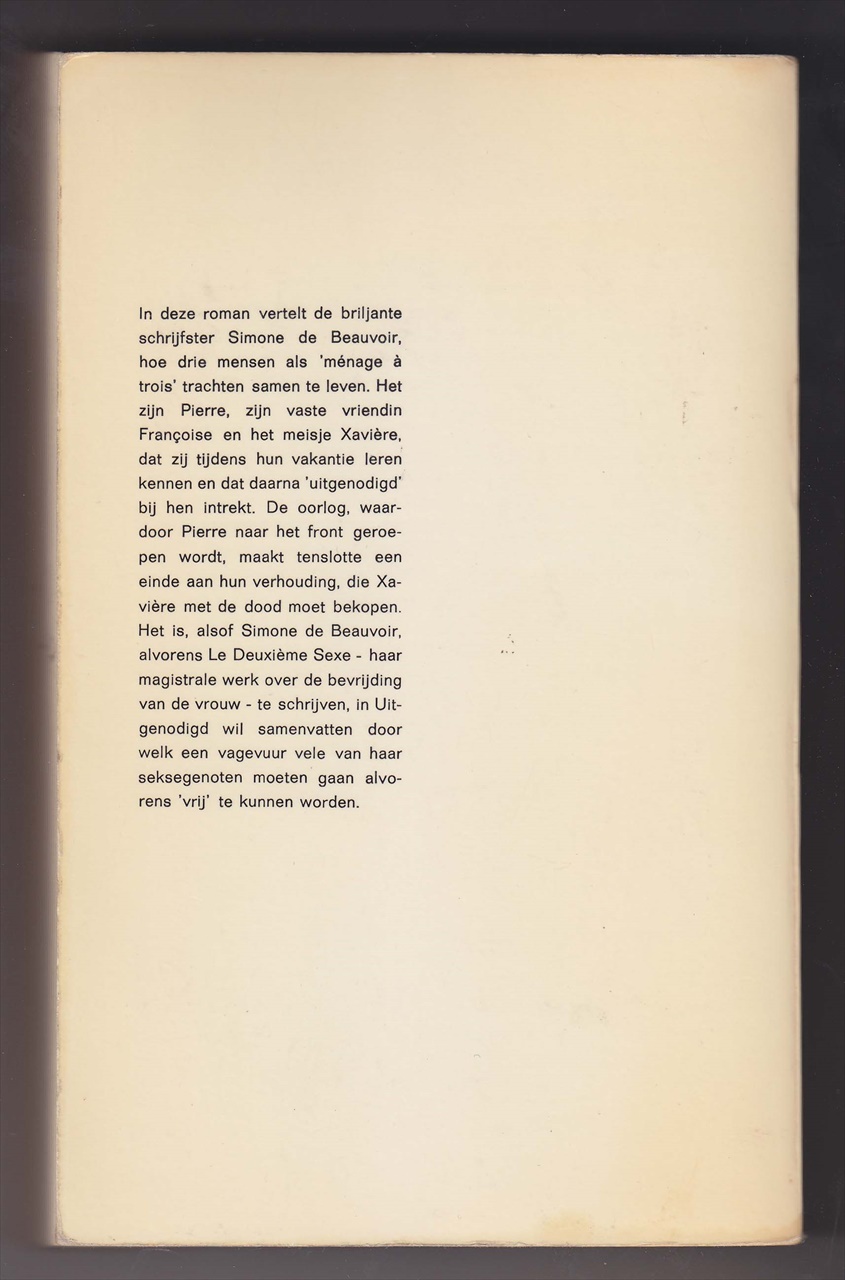 In deze roman vertelt de briljante schrijfster Simone de Beauvoir, hoe drie mensen als 'ménage à trois' trachten samen te leven. Het zijn Pierre, zijn vaste vriendin Françoise en het meisje Xavière, dat zij tijdens hun vakantie leren kennen en dat daarna 'uitgenodigd' bij hen intrekt. De oorlog, waardoor Pierre naar het front geroepen wordt, maakt tenslotte een einde aan hun verhouding, die Xavière met de dood moet bekopen. Het is, alsof Simone de Beauvoir, alvorens Le Deuxième Sexe - haar magistrale werk over de bevrijding van de vrouw - te schrijven, in Uitgenodigd wil samenvatten door welk een vagevuur vele van haar seksegenoten moeten gaan alvorens 'vrij' te kunnen worden.